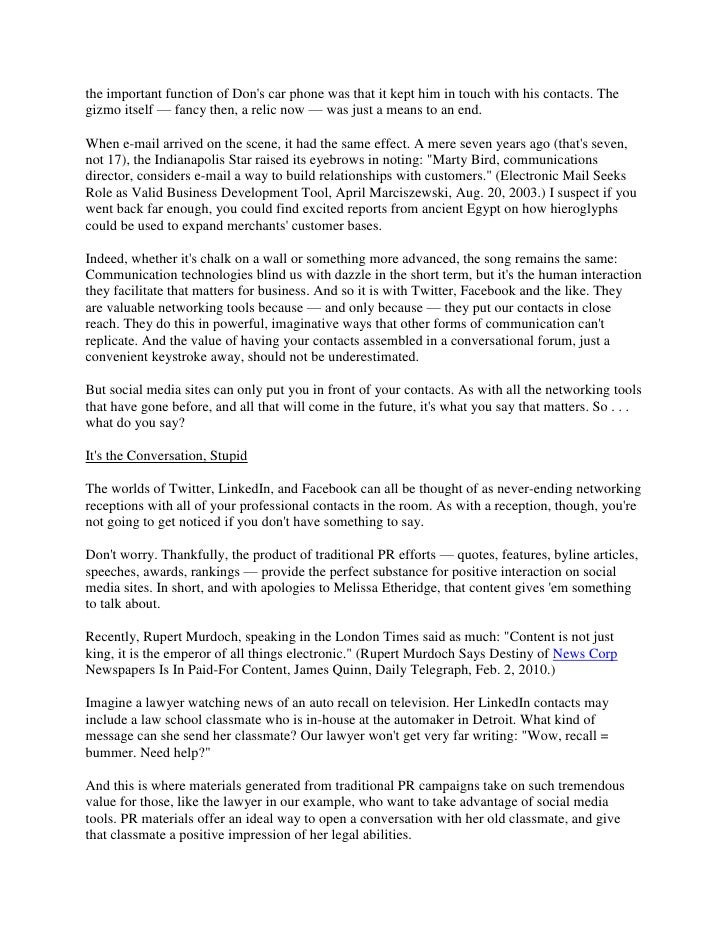 the important function of Don's car phone was that it kept him in touch with his contacts. The gizmo itself — fancy then, a relic now — was just a means to an end.

When e-mail arrived on the scene, it had the same effect. A mere seven years ago (that's seven, not 17), the Indianapolis Star raised its eyebrows in noting: "Marty Bird, communications director, considers e-mail a way to build relationships with customers." (Electronic Mail Seeks Role as Valid Business Development Tool, April Marciszewski, Aug. 20, 2003.) I suspect if you went back far enough, you could find excited reports from ancient Egypt on how hieroglyphs could be used to expand merchants' customer bases.

Indeed, whether it's chalk on a wall or something more advanced, the song remains the same: Communication technologies blind us with dazzle in the short term, but it's the human interaction they facilitate that matters for business. And so it is with Twitter, Facebook and the like. They are valuable networking tools because — and only because — they put our contacts in close reach. They do this in powerful, imaginative ways that other forms of communication can't replicate. And the value of having your contacts assembled in a conversational forum, just a convenient keystroke away, should not be underestimated.

But social media sites can only put you in front of your contacts. As with all the networking tools that have gone before, and all that will come in the future, it's what you say that matters. So . . . what do you say?

It's the Conversation, Stupid

The worlds of Twitter, LinkedIn, and Facebook can all be thought of as never-ending networking receptions with all of your professional contacts in the room. As with a reception, though, you're not going to get noticed if you don't have something to say.

Don't worry. Thankfully, the product of traditional PR efforts — quotes, features, byline articles, speeches, awards, rankings — provide the perfect substance for positive interaction on social media sites. In short, and with apologies to Melissa Etheridge, that content gives 'em something to talk about.

Recently, Rupert Murdoch, speaking in the London Times said as much: "Content is not just king, it is the emperor of all things electronic." (Rupert Murdoch Says Destiny of News Corp Newspapers Is In Paid-For Content, James Quinn, Daily Telegraph, Feb. 2, 2010.)

Imagine a lawyer watching news of an auto recall on television. Her LinkedIn contacts may include a law school classmate who is in-house at the automaker in Detroit. What kind of message can she send her classmate? Our lawyer won't get very far writing: "Wow, recall = bummer. Need help?"

And this is where materials generated from traditional PR campaigns take on such tremendous value for those, like the lawyer in our example, who want to take advantage of social media tools. PR materials offer an ideal way to open a conversation with her old classmate, and give that classmate a positive impression of her legal abilities.